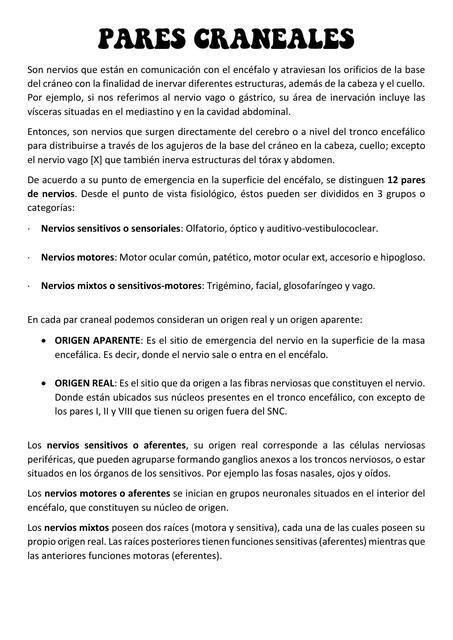 PARES CRANEALES

Son nervios que están en comunicación con el encéfalo y atraviesan los orificios de la base del cráneo con la finalidad de inervar diferentes estructuras, además de la cabeza y el cuello. Por ejemplo, si nos referimos al nervio vago o gástrico, su área de inervación incluye las vísceras situadas en el mediastino y en la cavidad abdominal.

Entonces, son nervios que surgen directamente del cerebro o a nivel del tronco encefálico para distribuirse a través de los agujeros de la base del cráneo en la cabeza, cuello; excepto el nervio vago [X] que también inerva estructuras del tórax y abdomen.

De acuerdo a su punto de emergencia en la superficie del encéfalo, se distinguen 12 pares de nervios. Desde el punto de vista fisiológico, éstos pueden ser divididos en 3 grupos o categorías:

· Nervios sensitivos o sensoriales: Olfatorio, óptico y auditivo-vestibulococlear.

· Nervios motores: Motor ocular común, patético, motor ocular ext, accesorio e hipogloso.

· Nervios mixtos o sensitivos-motores: Trigémino, facial, glosofaríngeo y vago.

En cada par craneal podemos consideran un origen real y un origen aparente:

• ORIGEN APARENTE: Es el sitio de emergencia del nervio en la superficie de la masa encefálica. Es decir, donde el nervio sale o entra en el encéfalo.

• ORIGEN REAL: Es el sitio que da origen a las fibras nerviosas que constituyen el nervio. Donde están ubicados sus núcleos presentes en el tronco encefálico, con excepto de los pares I, II y VIII que tienen su origen fuera del SNC.

Los nervios sensitivos o aferentes, su origen real corresponde a las células nerviosas periféricas, que pueden agruparse formando ganglios anexos a los troncos nerviosos, o estar situados en los órganos de los sensitivos. Por ejemplo las fosas nasales, ojos y oídos.

Los nervios motores o aferentes se inician en grupos neuronales situados en el interior del encéfalo, que constituyen su núcleo de origen.

Los nervios mixtos poseen dos raíces (motora y sensitiva), cada una de las cuales poseen su propio origen real. Las raíces posteriores tienen funciones sensitivas (aferentes) mientras que las anteriores funciones motoras (eferentes).